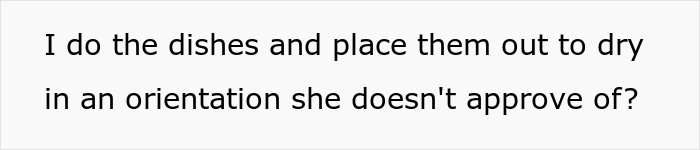 I do the dishes and place them out to dry in an orientation she doesn't approve of?